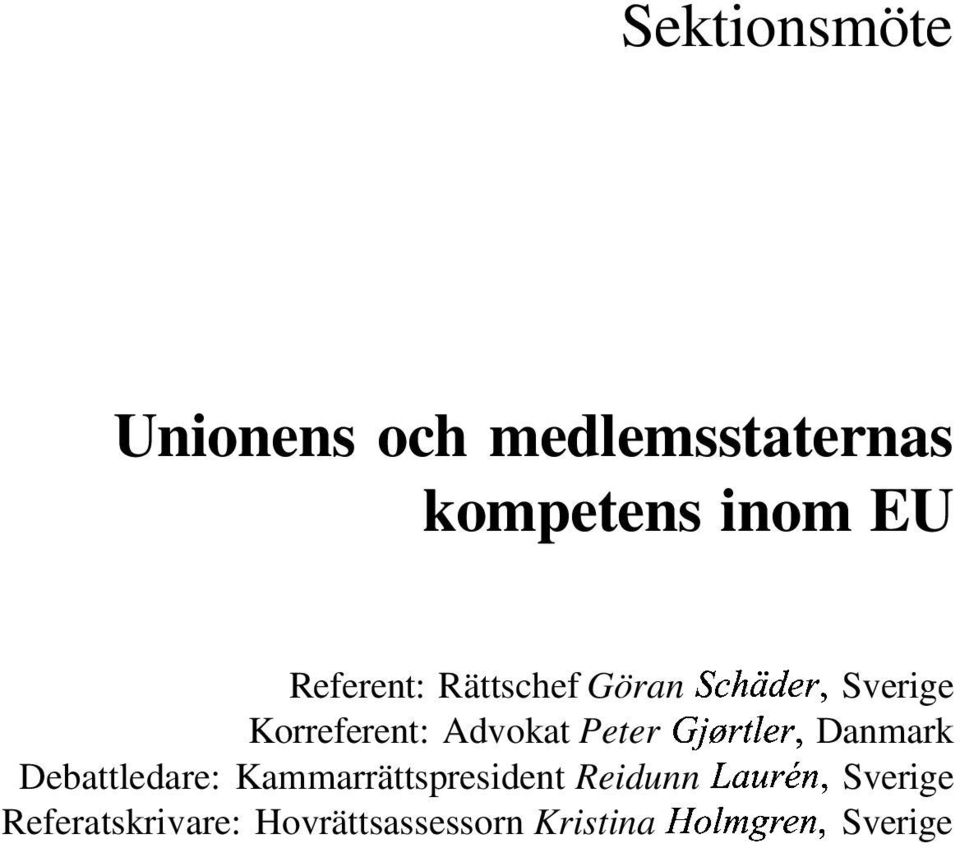 Sektionsmöte

Unionens och medlemsstaternas kompetens inom EU

Referent: Rättschef Göran Schäder, Sverige
Korreferent: Advokat Peter Gjørtler, Danmark
Debattledare: Kammarrättspresident Reidunn Laurén, Sverige
Referatskrivare: Hovrättsassessorn Kristina Holmgren, Sverige